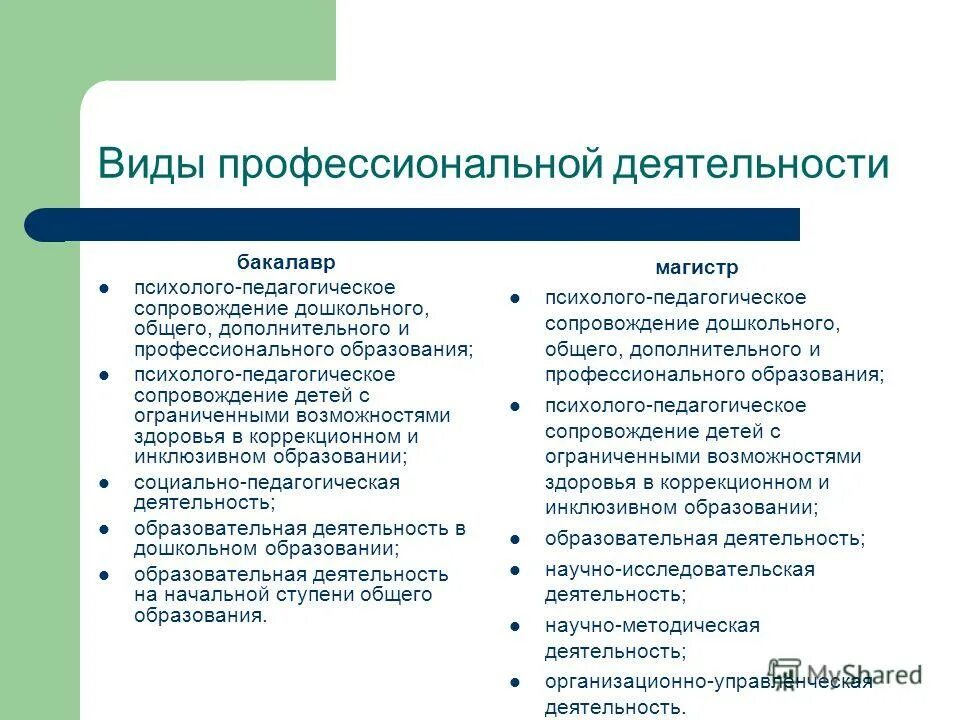 Виды профессиональной деятельности

бакалавр

- психолого-педагогическое сопровождение дошкольного, общего, дополнительного и профессионального образования;
- психолого-педагогическое сопровождение детей с ограниченными возможностями здоровья в коррекционном и инклюзивном образовании;
- социально-педагогическая деятельность;
- образовательная деятельность в дошкольном образовании;
- образовательная деятельность на начальной ступени общего образования.

магистр

- психолого-педагогическое сопровождение дошкольного, общего, дополнительного и профессионального образования;
- психолого-педагогическое сопровождение детей с ограниченными возможностями здоровья в коррекционном и инклюзивном образовании;
- образовательная деятельность;
- научно-исследовательская деятельность;
- научно-методическая деятельность;
- организационно-управленческая деятельность.

MyShared